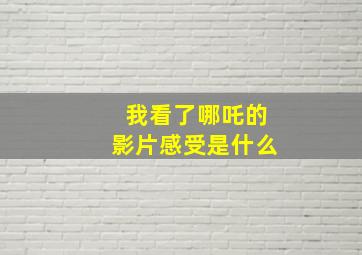 我看了哪吒的
影片感受是什么